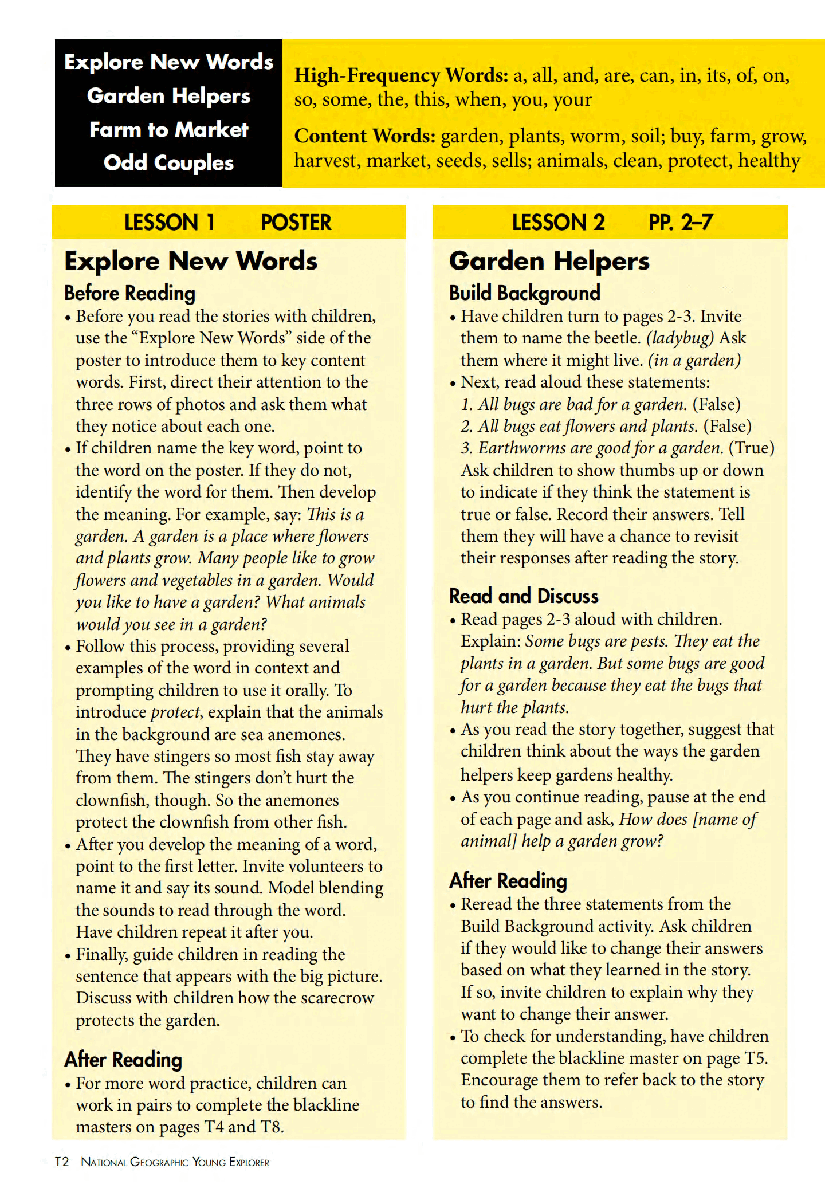 Explore New Words
Garden Helpers
Farm to Market
Odd Couples

High-Frequency Words: a, all, and, are, can, in, its, of, on, so, some, the, this, when, you, your

Content Words: garden, plants, worm, soil; buy, farm, grow, harvest, market, seeds, sells; animals, clean, protect, healthy

LESSON 1 POSTER

Explore New Words

Before Reading

• Before you read the stories with children, use the "Explore New Words" side of the poster to introduce them to key content words. First, direct their attention to the three rows of photos and ask them what they notice about each one.
• If children name the key word, point to the word on the poster. If they do not, identify the word for them. Then develop the meaning. For example, say: This is a garden. A garden is a place where flowers and plants grow. Many people like to grow flowers and vegetables in a garden. Would you like to have a garden? What animals would you see in a garden?
• Follow this process, providing several examples of the word in context and prompting children to use it orally. To introduce protect, explain that the animals in the background are sea anemones. They have stingers so most fish stay away from them. The stingers don't hurt the clownfish, though. So the anemones protect the clownfish from other fish.
• After you develop the meaning of a word, point to the first letter. Invite volunteers to name it and say its sound. Model blending the sounds to read through the word. Have children repeat it after you.
• Finally, guide children in reading the sentence that appears with the big picture. Discuss with children how the scarecrow protects the garden.

After Reading

• For more word practice, children can work in pairs to complete the blackline masters on pages T4 and T8.

LESSON 2 PP. 2–7

Garden Helpers

Build Background

• Have children turn to pages 2-3. Invite them to name the beetle. (ladybug) Ask them where it might live. (in a garden)
• Next, read aloud these statements:
1. All bugs are bad for a garden. (False)
2. All bugs eat flowers and plants. (False)
3. Earthworms are good for a garden. (True)
Ask children to show thumbs up or down to indicate if they think the statement is true or false. Record their answers. Tell them they will have a chance to revisit their responses after reading the story.

Read and Discuss

• Read pages 2-3 aloud with children. Explain: Some bugs are pests. They eat the plants in a garden. But some bugs are good for a garden because they eat the bugs that hurt the plants.
• As you read the story together, suggest that children think about the ways the garden helpers keep gardens healthy.
• As you continue reading, pause at the end of each page and ask, How does [name of animal] help a garden grow?

After Reading

• Reread the three statements from the Build Background activity. Ask children if they would like to change their answers based on what they learned in the story. If so, invite children to explain why they want to change their answer.
• To check for understanding, have children complete the blackline master on page T5. Encourage them to refer back to the story to find the answers.

T2 NATIONAL GEOGRAPHIC YOUNG EXPLORER